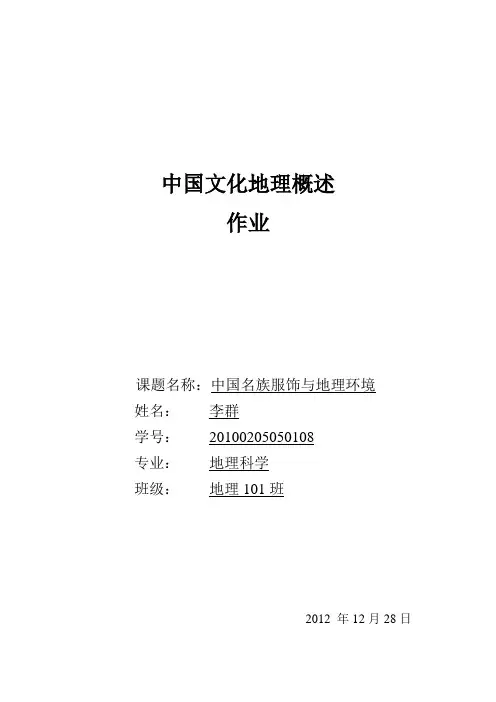 中国文化地理概述
作业

课题名称：中国名族服饰与地理环境
姓名： 李群
学号： 20100205050108
专业： 地理科学
班级： 地理101班

2012年12月28日